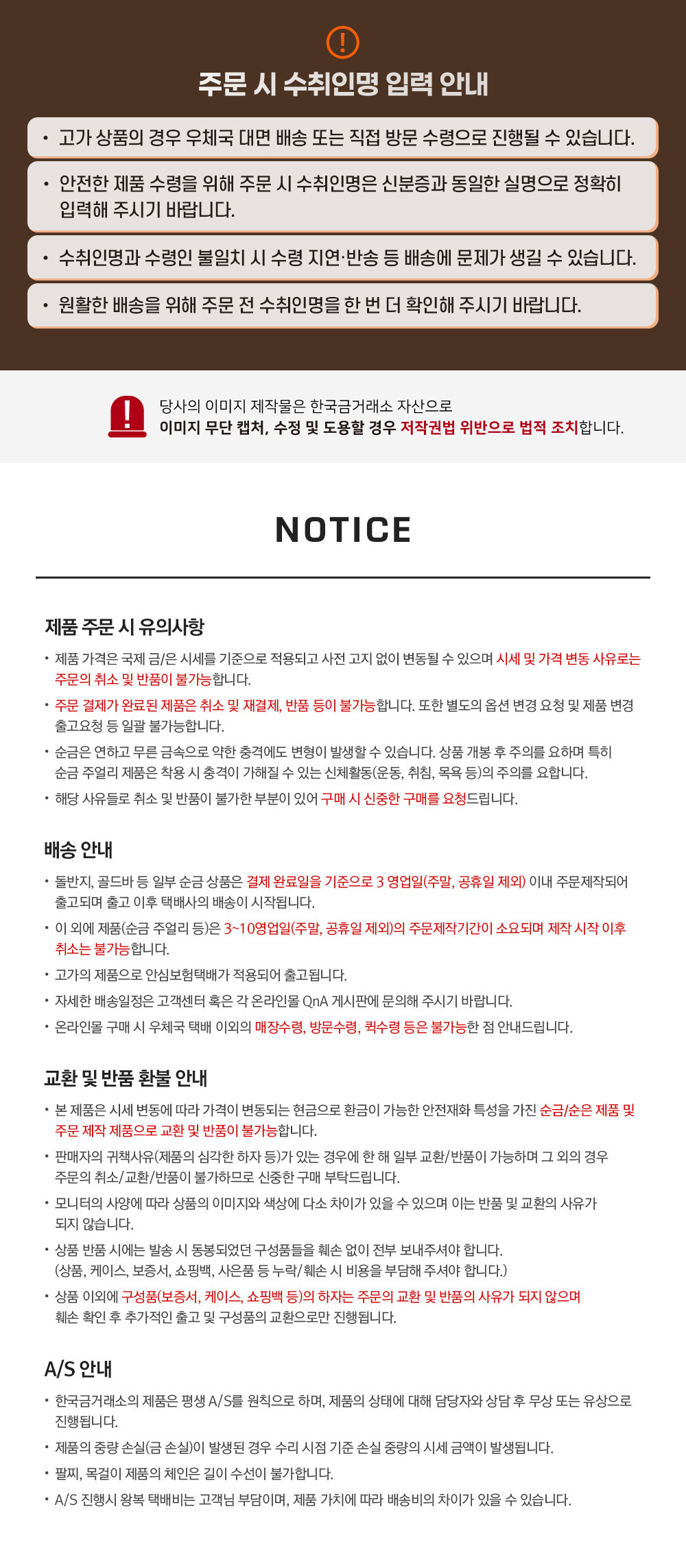 주문 시 수취인명 입력 안내

• 고가 상품의 경우 우체국 대면 배송 또는 직접 방문 수령으로 진행될 수 있습니다.

• 안전한 제품 수령을 위해 주문 시 수취인명은 신분증과 동일한 실명으로 정확히 입력해 주시기 바랍니다.

• 수취인명과 수령인 불일치 시 수령 지연·반송 등 배송에 문제가 생길 수 있습니다.

• 원활한 배송을 위해 주문 전 수취인명을 한 번 더 확인해 주시기 바랍니다.

당사의 이미지 제작물은 한국금거래소 자산으로
이미지 무단 캡처, 수정 및 도용할 경우 저작권법 위반으로 법적 조치합니다.

NOTICE

제품 주문 시 유의사항

• 제품 가격은 국제 금/은 시세를 기준으로 적용되고 사전 고지 없이 변동될 수 있으며 시세 및 가격 변동 사유로는 주문의 취소 및 반품이 불가능합니다.
• 주문 결제가 완료된 제품은 취소 및 재결제, 반품 등이 불가능합니다. 또한 별도의 옵션 변경 요청 및 제품 변경 출고요청 등 일괄 불가능합니다.
• 순금은 연하고 무른 금속으로 약한 충격에도 변형이 발생할 수 있습니다. 상품 개봉 후 주의를 요하며 특히 순금 주얼리 제품은 착용 시 충격이 가해질 수 있는 신체활동(운동, 취침, 목욕 등)의 주의를 요합니다.
• 해당 사유들로 취소 및 반품이 불가한 부분이 있어 구매 시 신중한 구매를 요청드립니다.

배송 안내

• 돌반지, 골드바 등 일부 순금 상품은 결제 완료일을 기준으로 3 영업일(주말, 공휴일 제외) 이내 주문제작되어 출고되며 출고 이후 택배사의 배송이 시작됩니다.
• 이 외에 제품(순금 주얼리 등)은 3~10영업일(주말, 공휴일 제외)의 주문제작기간이 소요되며 제작 시작 이후 취소는 불가능합니다.
• 고가의 제품으로 안심보험택배가 적용되어 출고됩니다.
• 자세한 배송일정은 고객센터 혹은 각 온라인몰 QnA 게시판에 문의해 주시기 바랍니다.
• 온라인몰 구매 시 우체국 택배 이외의 매장수령, 방문수령, 퀵수령 등은 불가능한 점 안내드립니다.

교환 및 반품 환불 안내

• 본 제품은 시세 변동에 따라 가격이 변동되는 현금으로 환금이 가능한 안전재화 특성을 가진 순금/순은 제품 및 주문 제작 제품으로 교환 및 반품이 불가능합니다.
• 판매자의 귀책사유(제품의 심각한 하자 등)가 있는 경우에 한 해 일부 교환/반품이 가능하며 그 외의 경우 주문의 취소/교환/반품이 불가하므로 신중한 구매 부탁드립니다.
• 모니터의 사양에 따라 상품의 이미지와 색상에 다소 차이가 있을 수 있으며 이는 반품 및 교환의 사유가 되지 않습니다.
• 상품 반품 시에는 발송 시 동봉되었던 구성품들을 훼손 없이 전부 보내주셔야 합니다. (상품, 케이스, 보증서, 쇼핑백, 사은품 등 누락/훼손 시 비용을 부담해 주셔야 합니다.)
• 상품 이외에 구성품(보증서, 케이스, 쇼핑백 등)의 하자는 주문의 교환 및 반품의 사유가 되지 않으며 훼손 확인 후 추가적인 출고 및 구성품의 교환으로만 진행됩니다.

A/S 안내

• 한국금거래소의 제품은 평생 A/S를 원칙으로 하며, 제품의 상태에 대해 담당자와 상담 후 무상 또는 유상으로 진행됩니다.
• 제품의 중량 손실(금 손실)이 발생된 경우 수리 시점 기준 손실 중량의 시세 금액이 발생됩니다.
• 팔찌, 목걸이 제품의 체인은 길이 수선이 불가합니다.
• A/S 진행시 왕복 택배비는 고객님 부담이며, 제품 가치에 따라 배송비의 차이가 있을 수 있습니다.